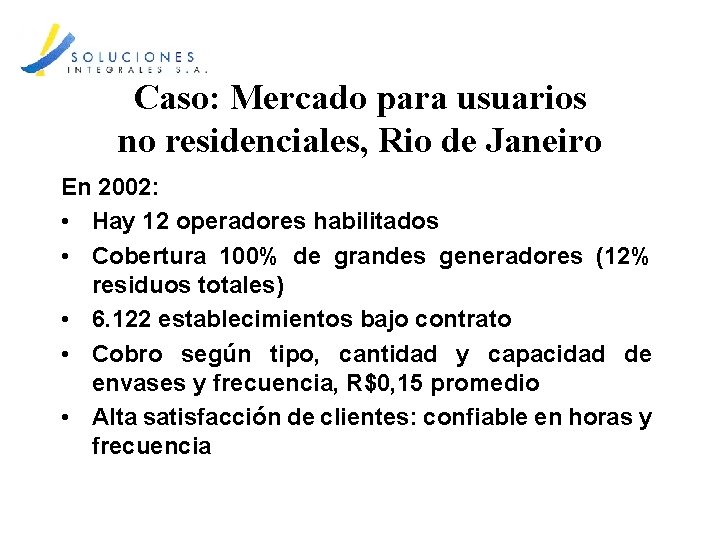 SOLUCIONES
INTEGRALES S.A.

Caso: Mercado para usuarios no residenciales, Rio de Janeiro

En 2002:

• Hay 12 operadores habilitados
• Cobertura 100% de grandes generadores (12% residuos totales)
• 6.122 establecimientos bajo contrato
• Cobro según tipo, cantidad y capacidad de envases y frecuencia, R$0,15 promedio
• Alta satisfacción de clientes: confiable en horas y frecuencia